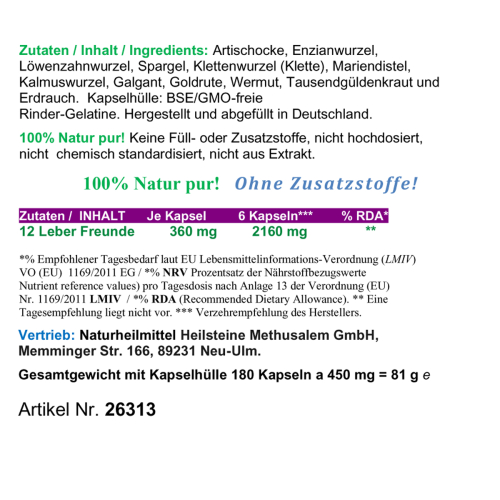 Zutaten / Inhalt / Ingredients: Artischocke, Enzianwurzel, Löwenzahnwurzel, Spargel, Klettenwurzel (Klette), Mariendistel, Kalmuswurzel, Galgant, Goldrute, Wermut, Tausendgüldenkraut und Erdrauch. Kapselhülle: BSE/GMO-freie
Rinder-Gelatine. Hergestellt und abgefüllt in Deutschland.

100% Natur pur! Keine Füll- oder Zusatzstoffe, nicht hochdosiert, nicht chemisch standardisiert, nicht aus Extrakt.

100% Natur pur! Ohne Zusatzstoffe!

| Zutaten / INHALT | Je Kapsel | 6 Kapseln*** | % RDA* |
|---|---|---|---|
| 12 Leber Freunde | 360 mg | 2160 mg | ** |

*% Empfohlener Tagesbedarf laut EU Lebensmittelinformations-Verordnung (LMIV) VO (EU) 1169/2011 EG / *% NRV Prozentsatz der Nährstoffbezugswerte Nutrient reference values) pro Tagesdosis nach Anlage 13 der Verordnung (EU) Nr. 1169/2011 LMIV / *% RDA (Recommended Dietary Allowance). ** Eine Tagesempfehlung liegt nicht vor. *** Verzehrempfehlung des Herstellers.

Vertrieb: Naturheilmittel Heilsteine Methusalem GmbH, Memminger Str. 166, 89231 Neu-Ulm.

Gesamtgewicht mit Kapselhülle 180 Kapseln a 450 mg = 81 g e

Artikel Nr. 26313